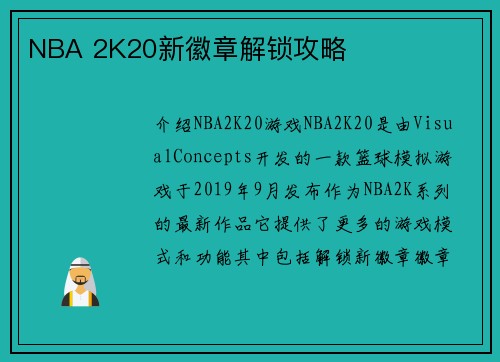 NBA 2K20新徽章解锁攻略

介绍NBA2K20游戏NBA2K20是由VisualConcepts开发的一款篮球模拟游戏于2019年9月发布作为NBA2K系列的最新作品它提供了更多的游戏模式和功能其中包括解锁新徽章徽章